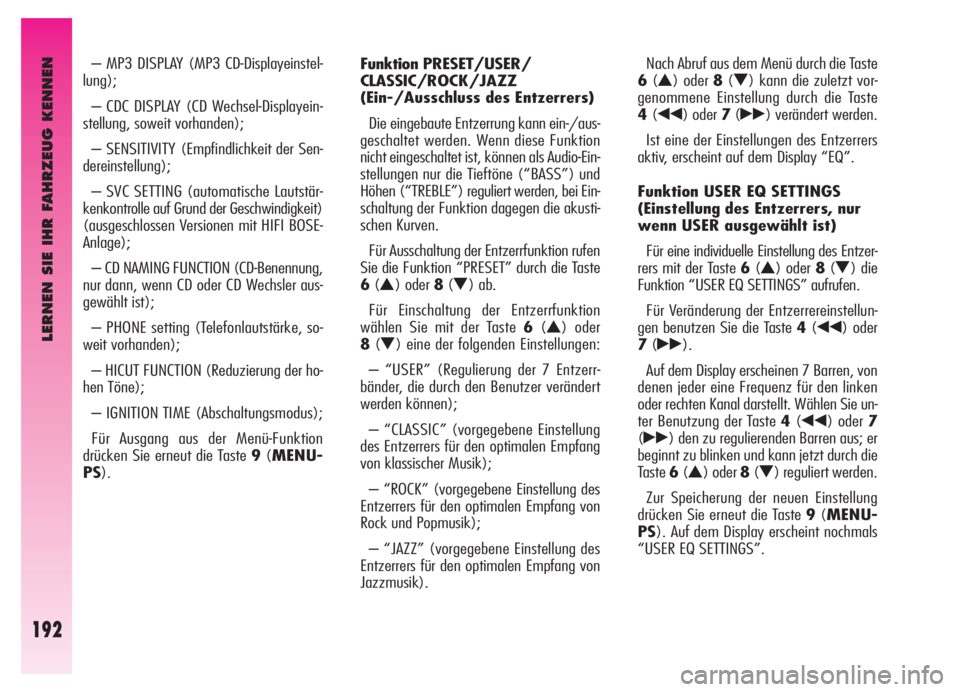 LERNEN SIE IHR FAHRZEUG KENNEN

192

– MP3 DISPLAY (MP3 CD-Displayeinstellung);

– CDC DISPLAY (CD Wechsel-Displayeinstellung, soweit vorhanden);

– SENSITIVITY (Empfindlichkeit der Sendereinstellung);

– SVC SETTING (automatische Lautstärkenkontrolle auf Grund der Geschwindigkeit) (ausgeschlossen Versionen mit HIFI BOSE-Anlage);

– CD NAMING FUNCTION (CD-Benennung, nur dann, wenn CD oder CD Wechsler ausgewählt ist);

– PHONE setting (Telefonlautstärke, soweit vorhanden);

– HICUT FUNCTION (Reduzierung der hohen Töne);

– IGNITION TIME (Abschaltungsmodus);

Für Ausgang aus der Menü-Funktion drücken Sie erneut die Taste 9 (MENU-PS).

Funktion PRESET/USER/ CLASSIC/ROCK/JAZZ (Ein-/Ausschluss des Entzerrers)

Die eingebaute Entzerrung kann ein-/ausgeschaltet werden. Wenn diese Funktion nicht eingeschaltet ist, können als Audio-Einstellungen nur die Tieftöne (“BASS”) und Höhen (“TREBLE”) reguliert werden, bei Einschaltung der Funktion dagegen die akustischen Kurven.

Für Ausschaltung der Entzerrfunktion rufen Sie die Funktion “PRESET” durch die Taste 6 (▲) oder 8 (▼) ab.

Für Einschaltung der Entzerrfunktion wählen Sie mit der Taste 6 (▲) oder 8 (▼) eine der folgenden Einstellungen:

– “USER” (Regulierung der 7 Entzerrbänder, die durch den Benutzer verändert werden können);

– “CLASSIC” (vorgegebene Einstellung des Entzerrers für den optimalen Empfang von klassischer Musik);

– “ROCK” (vorgegebene Einstellung des Entzerrers für den optimalen Empfang von Rock und Popmusik);

– “JAZZ” (vorgegebene Einstellung des Entzerrers für den optimalen Empfang von Jazzmusik).

Nach Abruf aus dem Menü durch die Taste 6 (▲) oder 8 (▼) kann die zuletzt vorgenommene Einstellung durch die Taste 4 (◀◀) oder 7 (▶▶) verändert werden.

Ist eine der Einstellungen des Entzerrers aktiv, erscheint auf dem Display “EQ”.

Funktion USER EQ SETTINGS (Einstellung des Entzerrers, nur wenn USER ausgewählt ist)

Für eine individuelle Einstellung des Entzerrers mit der Taste 6 (▲) oder 8 (▼) die Funktion “USER EQ SETTINGS” aufrufen.

Für Veränderung der Entzerrereinstellungen benutzen Sie die Taste 4 (◀◀) oder 7 (▶▶).

Auf dem Display erscheinen 7 Barren, von denen jeder eine Frequenz für den linken oder rechten Kanal darstellt. Wählen Sie unter Benutzung der Taste 4 (◀◀) oder 7 (▶▶) den zu regulierenden Barren aus; er beginnt zu blinken und kann jetzt durch die Taste 6 (▲) oder 8 (▼) reguliert werden.

Zur Speicherung der neuen Einstellung drücken Sie erneut die Taste 9 (MENU-PS). Auf dem Display erscheint nochmals “USER EQ SETTINGS”.

carmanualsonline.info